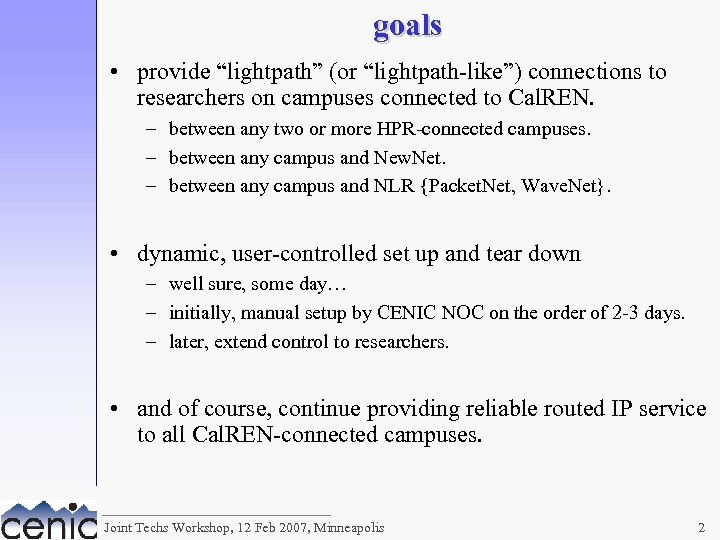 goals

• provide “lightpath” (or “lightpath-like”) connections to researchers on campuses connected to CalREN.
– between any two or more HPR-connected campuses.
– between any campus and NewNet.
– between any campus and NLR {PacketNet, WaveNet}.

• dynamic, user-controlled set up and tear down
– well sure, some day…
– initially, manual setup by CENIC NOC on the order of 2-3 days.
– later, extend control to researchers.

• and of course, continue providing reliable routed IP service to all CalREN-connected campuses.

cenic

Joint Techs Workshop, 12 Feb 2007, Minneapolis

2